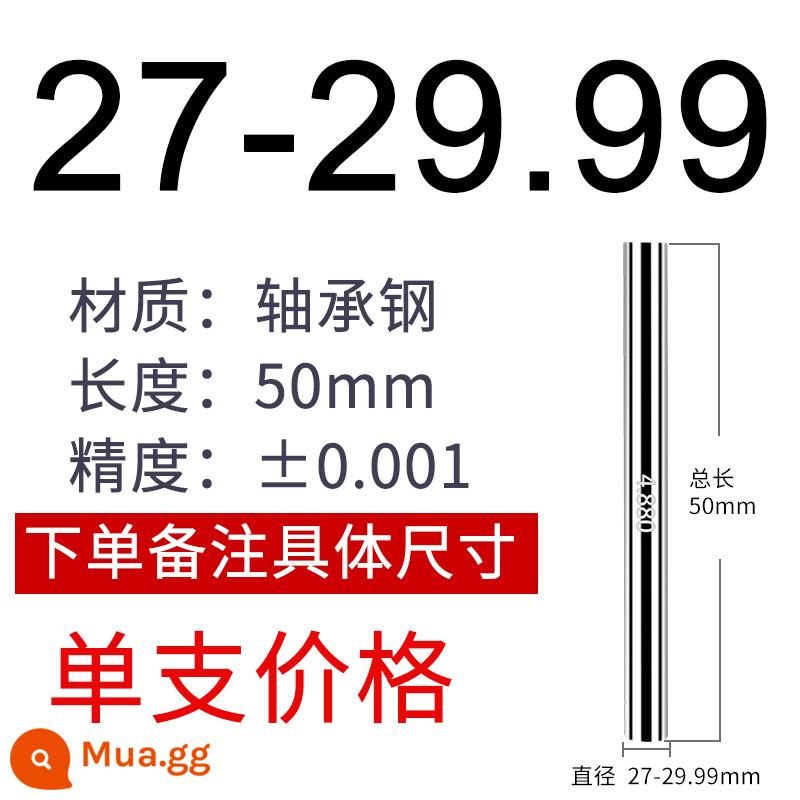 27-29.99

材质：轴承钢
长度：50mm
精度：±0.001

下单备注具体尺寸

单支价格

4.830

总长
50mm

直径 27-29.99mm

Mua.gg